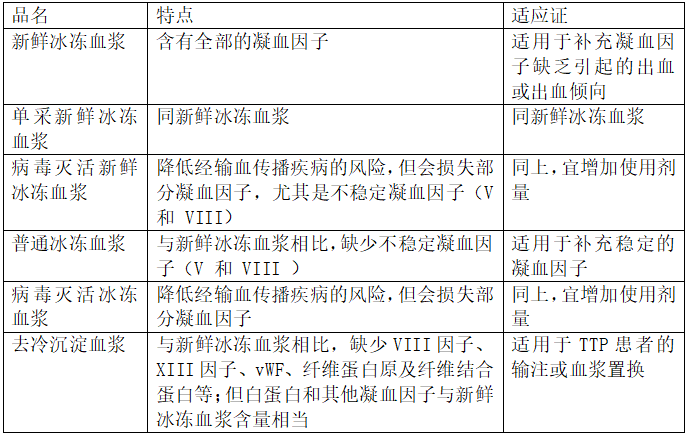 | 品名 | 特点 | 适应证 |
|---|---|---|
| 新鲜冰冻血浆 | 含有全部的凝血因子 | 适用于补充凝血因子缺乏引起的出血或出血倾向 |
| 单采新鲜冰冻血浆 | 同新鲜冰冻血浆 | 同新鲜冰冻血浆 |
| 病毒灭活新鲜冰冻血浆 | 降低经输血传播疾病的风险，但会损失部分凝血因子，尤其是不稳定凝血因子（V 和 VIII） | 同上，宜增加使用剂量 |
| 普通冰冻血浆 | 与新鲜冰冻血浆相比，缺少不稳定凝血因子（V 和 VIII ） | 适用于补充稳定的凝血因子 |
| 病毒灭活冰冻血浆 | 降低经输血传播疾病的风险，但会损失部分凝血因子 | 同上，宜增加使用剂量 |
| 去冷沉淀血浆 | 与新鲜冰冻血浆相比，缺少 VIII 因子、XIII 因子、vWF、纤维蛋白原及纤维结合蛋白等；但白蛋白和其他凝血因子与新鲜冰冻血浆含量相当 | 适用于 TTP 患者的输注或血浆置换 |